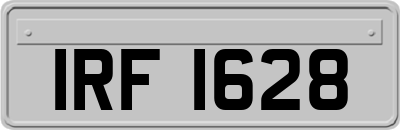 IRF 1628